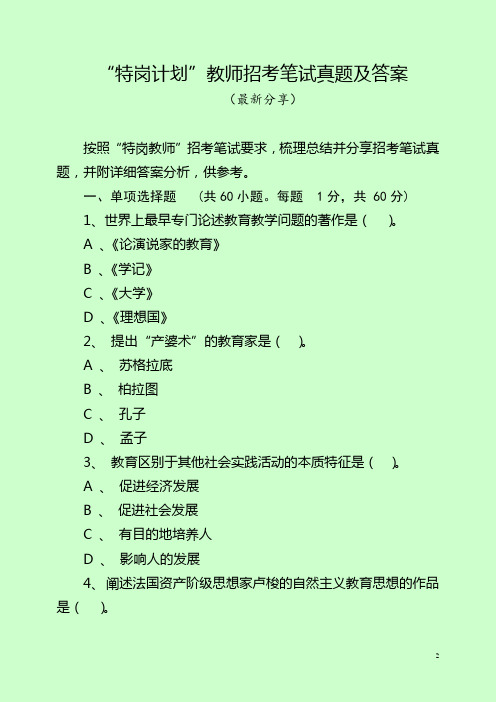 “特岗计划”教师招考笔试真题及答案

（最新分享）

按照“特岗教师”招考笔试要求，梳理总结并分享招考笔试真题，并附详细答案分析，供参考。

一、单项选择题 （共 60 小题。每题 1 分，共 60 分）

1、世界上最早专门论述教育教学问题的著作是（ ）。

A 、《论演说家的教育》

B 、《学记》

C 、《大学》

D 、《理想国》

2、 提出“产婆术”的教育家是（ ）。

A 、 苏格拉底

B 、 柏拉图

C 、 孔子

D 、 孟子

3、 教育区别于其他社会实践活动的本质特征是（ ）。

A 、 促进经济发展

B 、 促进社会发展

C 、 有目的地培养人

D 、 影响人的发展

4、阐述法国资产阶级思想家卢梭的自然主义教育思想的作品是（ ）。

2